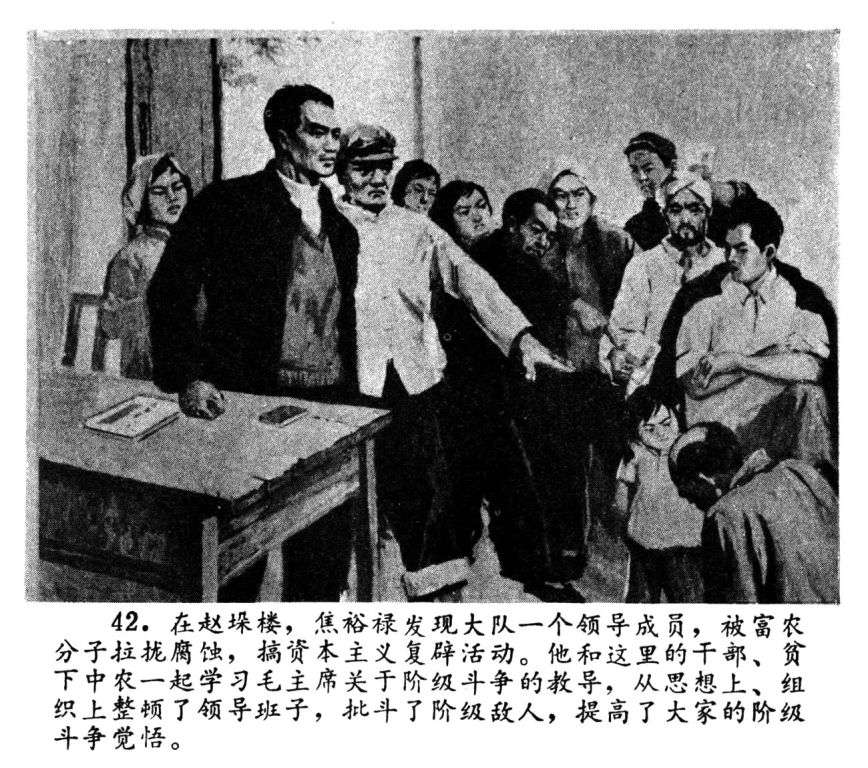 42.在赵垛楼，焦裕禄发现大队一个领导成员，被富农分子拉拢腐蚀，搞资本主义复辟活动。他和这里的干部、贫下中农一起学习毛主席关于阶级斗争的教导，从思想上、组织上整顿了领导班子，批斗了阶级敌人，提高了大家的阶级斗争觉悟。